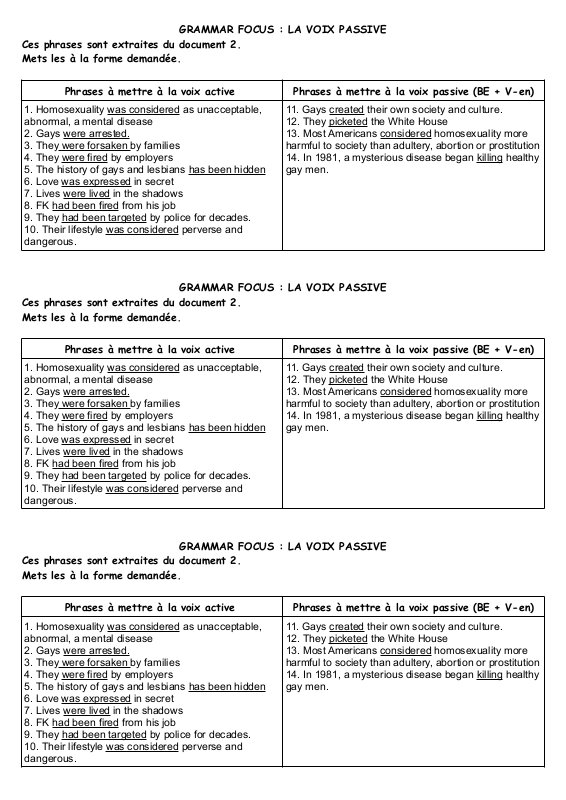 GRAMMAR FOCUS : LA VOIX PASSIVE
Ces phrases sont extraites du document 2.
Mets les à la forme demandée.

| Phrases à mettre à la voix active | Phrases à mettre à la voix passive (BE + V-en) |
|---|---|
| 1. Homosexuality was considered as unacceptable, abnormal, a mental disease<br>2. Gays were arrested.<br>3. They were forsaken by families<br>4. They were fired by employers<br>5. The history of gays and lesbians has been hidden<br>6. Love was expressed in secret<br>7. Lives were lived in the shadows<br>8. FK had been fired from his job<br>9. They had been targeted by police for decades.<br>10. Their lifestyle was considered perverse and dangerous. | 11. Gays created their own society and culture.<br>12. They picketed the White House<br>13. Most Americans considered homosexuality more harmful to society than adultery, abortion or prostitution<br>14. In 1981, a mysterious disease began killing healthy gay men. |

GRAMMAR FOCUS : LA VOIX PASSIVE
Ces phrases sont extraites du document 2.
Mets les à la forme demandée.

| Phrases à mettre à la voix active | Phrases à mettre à la voix passive (BE + V-en) |
|---|---|
| 1. Homosexuality was considered as unacceptable, abnormal, a mental disease<br>2. Gays were arrested.<br>3. They were forsaken by families<br>4. They were fired by employers<br>5. The history of gays and lesbians has been hidden<br>6. Love was expressed in secret<br>7. Lives were lived in the shadows<br>8. FK had been fired from his job<br>9. They had been targeted by police for decades.<br>10. Their lifestyle was considered perverse and dangerous. | 11. Gays created their own society and culture.<br>12. They picketed the White House<br>13. Most Americans considered homosexuality more harmful to society than adultery, abortion or prostitution<br>14. In 1981, a mysterious disease began killing healthy gay men. |

GRAMMAR FOCUS : LA VOIX PASSIVE
Ces phrases sont extraites du document 2.
Mets les à la forme demandée.

| Phrases à mettre à la voix active | Phrases à mettre à la voix passive (BE + V-en) |
|---|---|
| 1. Homosexuality was considered as unacceptable, abnormal, a mental disease<br>2. Gays were arrested.<br>3. They were forsaken by families<br>4. They were fired by employers<br>5. The history of gays and lesbians has been hidden<br>6. Love was expressed in secret<br>7. Lives were lived in the shadows<br>8. FK had been fired from his job<br>9. They had been targeted by police for decades.<br>10. Their lifestyle was considered perverse and dangerous. | 11. Gays created their own society and culture.<br>12. They picketed the White House<br>13. Most Americans considered homosexuality more harmful to society than adultery, abortion or prostitution<br>14. In 1981, a mysterious disease began killing healthy gay men. |